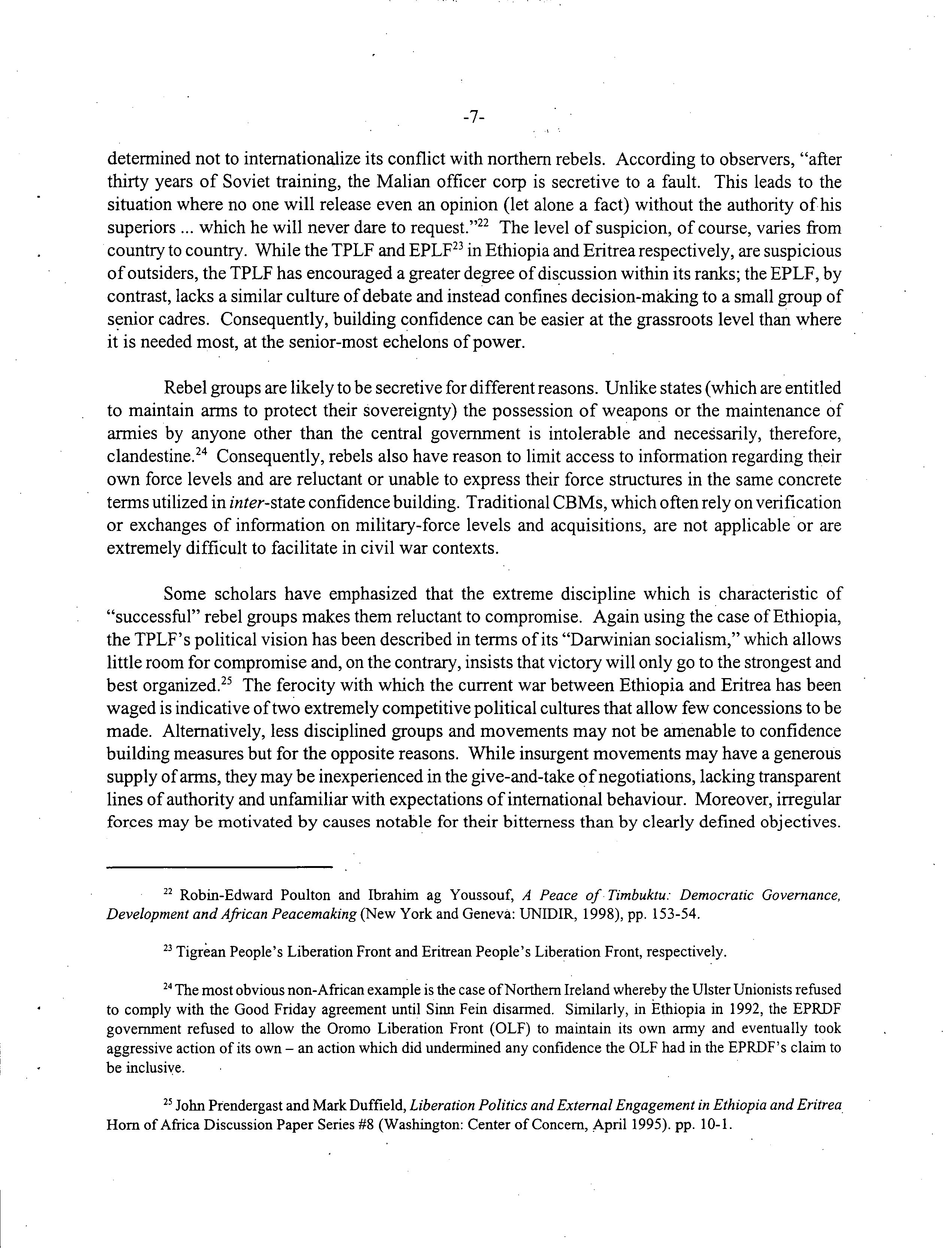 -7-

determined not to internationalize its conflict with northern rebels. According to observers, "after thirty years of Soviet training, the Malian officer corp is secretive to a fault. This leads to the situation where no one will release even an opinion (let alone a fact) without the authority of his superiors ... which he will never dare to request."$^{22}$ The level of suspicion, of course, varies from country to country. While the TPLF and EPLF$^{23}$ in Ethiopia and Eritrea respectively, are suspicious of outsiders, the TPLF has encouraged a greater degree of discussion within its ranks; the EPLF, by contrast, lacks a similar culture of debate and instead confines decision-making to a small group of senior cadres. Consequently, building confidence can be easier at the grassroots level than where it is needed most, at the senior-most echelons of power.

Rebel groups are likely to be secretive for different reasons. Unlike states (which are entitled to maintain arms to protect their sovereignty) the possession of weapons or the maintenance of armies by anyone other than the central government is intolerable and necessarily, therefore, clandestine.$^{24}$ Consequently, rebels also have reason to limit access to information regarding their own force levels and are reluctant or unable to express their force structures in the same concrete terms utilized in inter-state confidence building. Traditional CBMs, which often rely on verification or exchanges of information on military-force levels and acquisitions, are not applicable or are extremely difficult to facilitate in civil war contexts.

Some scholars have emphasized that the extreme discipline which is characteristic of "successful" rebel groups makes them reluctant to compromise. Again using the case of Ethiopia, the TPLF's political vision has been described in terms of its "Darwinian socialism," which allows little room for compromise and, on the contrary, insists that victory will only go to the strongest and best organized.$^{25}$ The ferocity with which the current war between Ethiopia and Eritrea has been waged is indicative of two extremely competitive political cultures that allow few concessions to be made. Alternatively, less disciplined groups and movements may not be amenable to confidence building measures but for the opposite reasons. While insurgent movements may have a generous supply of arms, they may be inexperienced in the give-and-take of negotiations, lacking transparent lines of authority and unfamiliar with expectations of international behaviour. Moreover, irregular forces may be motivated by causes notable for their bitterness than by clearly defined objectives.

$^{22}$ Robin-Edward Poulton and Ibrahim ag Youssouf, A Peace of Timbuktu: Democratic Governance, Development and African Peacemaking (New York and Geneva: UNIDIR, 1998), pp. 153-54.

$^{23}$ Tigrean People's Liberation Front and Eritrean People's Liberation Front, respectively.

$^{24}$ The most obvious non-African example is the case of Northern Ireland whereby the Ulster Unionists refused to comply with the Good Friday agreement until Sinn Fein disarmed. Similarly, in Ethiopia in 1992, the EPRDF government refused to allow the Oromo Liberation Front (OLF) to maintain its own army and eventually took aggressive action of its own – an action which did undermined any confidence the OLF had in the EPRDF's claim to be inclusive.

$^{25}$ John Prendergast and Mark Duffield, Liberation Politics and External Engagement in Ethiopia and Eritrea Horn of Africa Discussion Paper Series #8 (Washington: Center of Concern, April 1995). pp. 10-1.